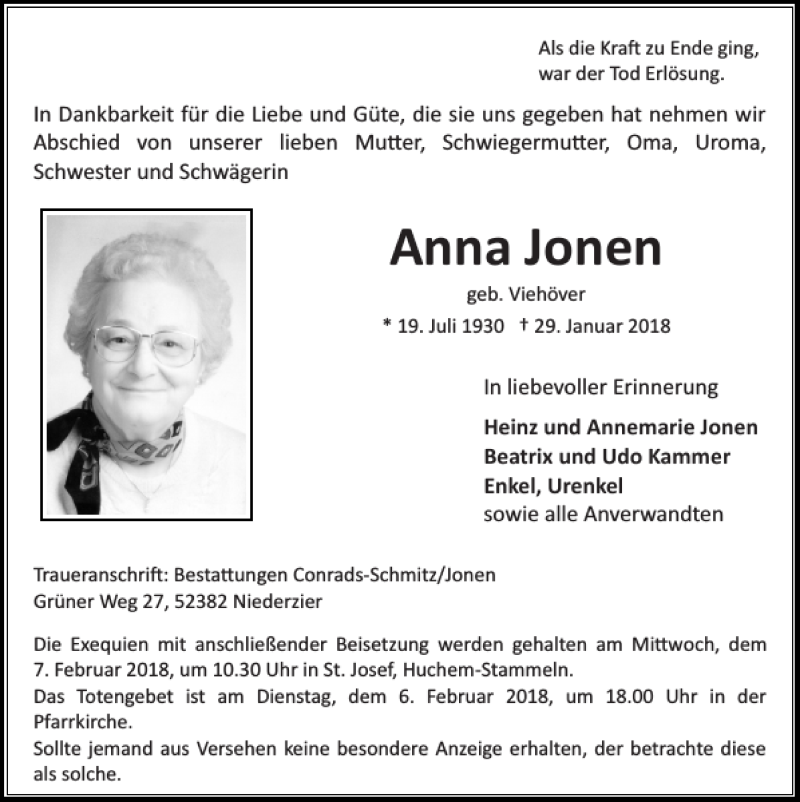 Als die Kraft zu Ende ging,
war der Tod Erlösung.

In Dankbarkeit für die Liebe und Güte, die sie uns gegeben hat nehmen wir Abschied von unserer lieben Mutter, Schwiegermutter, Oma, Uroma, Schwester und Schwägerin

Anna Jonen

geb. Viehöver

* 19. Juli 1930 † 29. Januar 2018

In liebevoller Erinnerung

Heinz und Annemarie Jonen
Beatrix und Udo Kammer
Enkel, Urenkel
sowie alle Anverwandten

Traueranschrift: Bestattungen Conrads-Schmitz/Jonen
Grüner Weg 27, 52382 Niederzier

Die Exequien mit anschließender Beisetzung werden gehalten am Mittwoch, dem 7. Februar 2018, um 10.30 Uhr in St. Josef, Huchem-Stammeln.
Das Totengebet ist am Dienstag, dem 6. Februar 2018, um 18.00 Uhr in der Pfarrkirche.
Sollte jemand aus Versehen keine besondere Anzeige erhalten, der betrachte diese als solche.